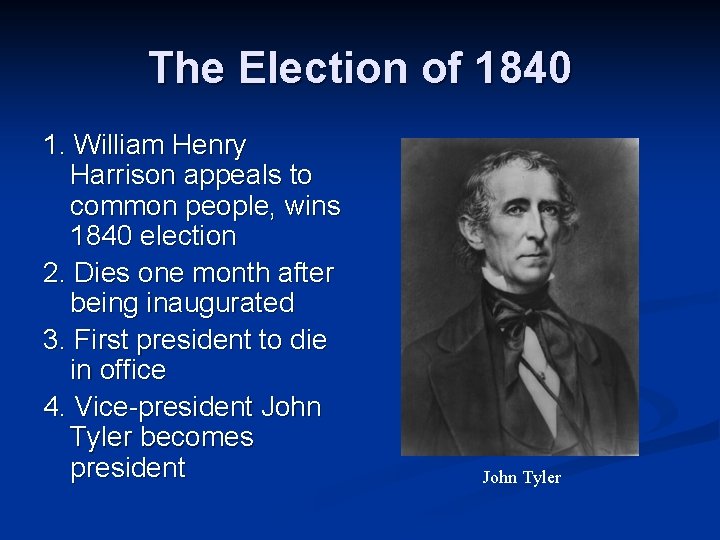 The Election of 1840

1. William Henry Harrison appeals to common people, wins 1840 election

2. Dies one month after being inaugurated

3. First president to die in office

4. Vice-president John Tyler becomes president

John Tyler